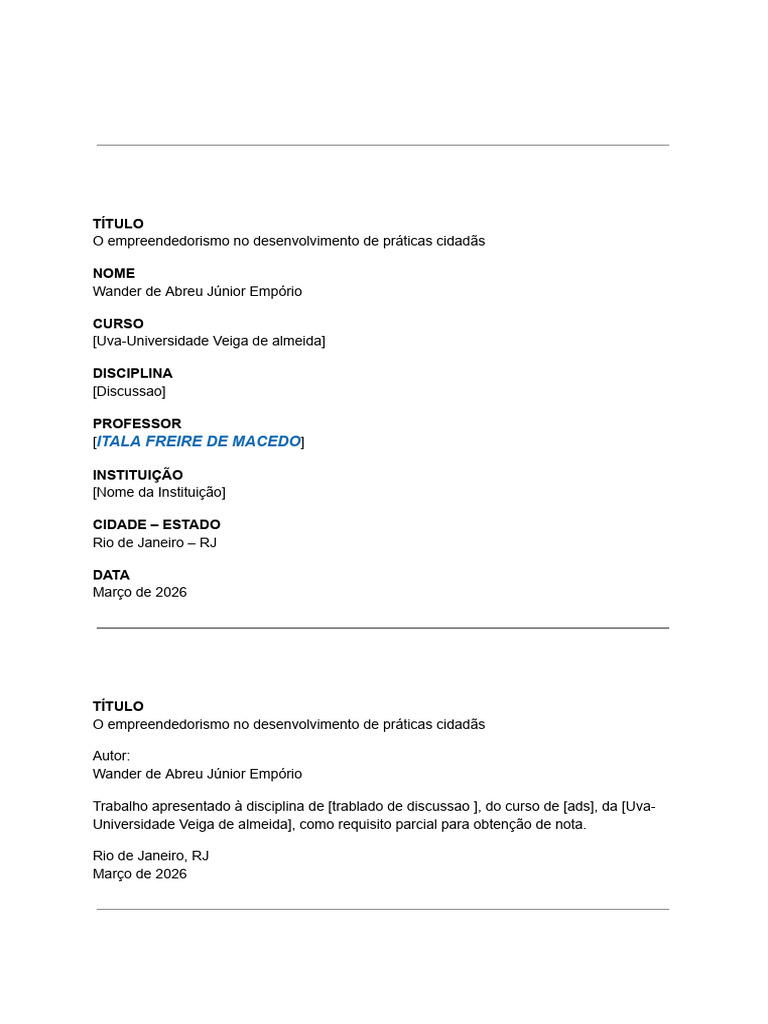 TÍTULO
O empreendedorismo no desenvolvimento de práticas cidadãs

NOME
Wander de Abreu Júnior Empório

CURSO
[Uva-Universidade Veiga de almeida]

DISCIPLINA
[Discussao]

PROFESSOR
[ITALA FREIRE DE MACEDO]

INSTITUIÇÃO
[Nome da Instituição]

CIDADE – ESTADO
Rio de Janeiro – RJ

DATA
Março de 2026

TÍTULO
O empreendedorismo no desenvolvimento de práticas cidadãs

Autor:
Wander de Abreu Júnior Empório

Trabalho apresentado à disciplina de [trablado de discussao ], do curso de [ads], da [Uva-Universidade Veiga de almeida], como requisito parcial para obtenção de nota.

Rio de Janeiro, RJ
Março de 2026